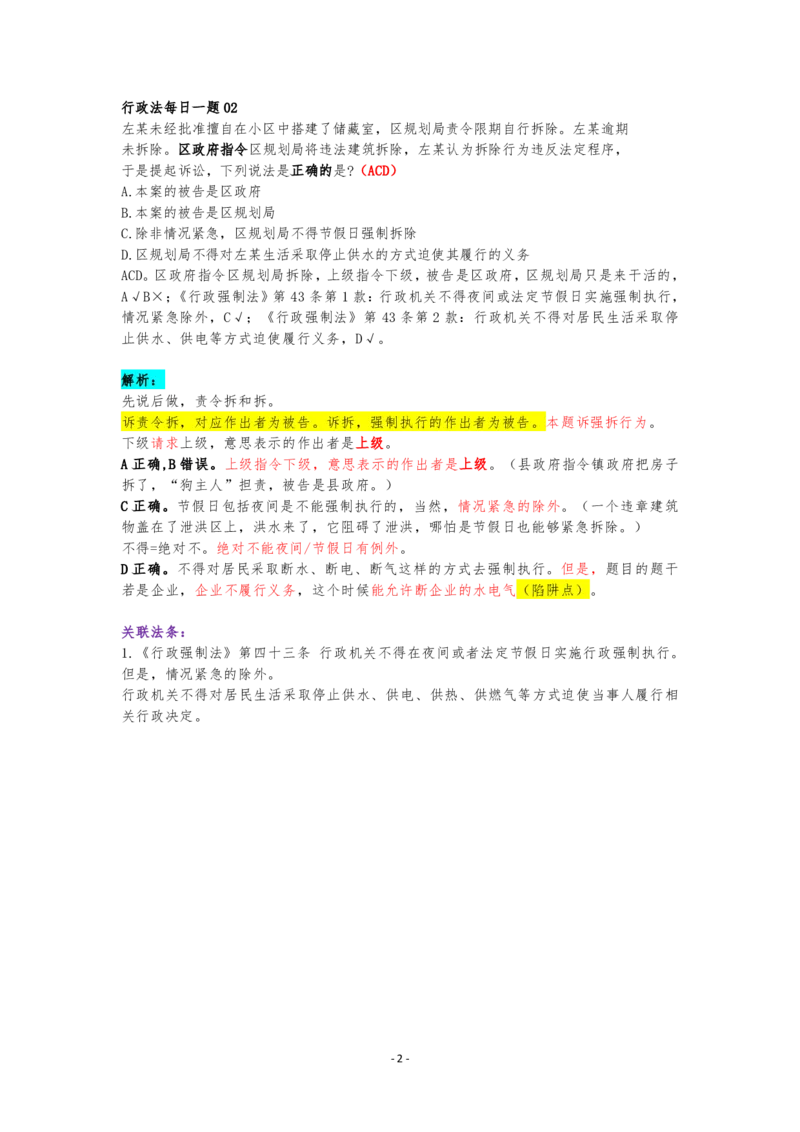 行政法每日一题02
左某未经批准擅自在小区中搭建了储藏室，区规划局责令限期自行拆除。左某逾期未拆除。区政府指令区规划局将违法建筑拆除，左某认为拆除行为违反法定程序，于是提起诉讼，下列说法是正确的是?（ACD）
A.本案的被告是区政府
B.本案的被告是区规划局
C.除非情况紧急，区规划局不得节假日强制拆除
D.区规划局不得对左某生活采取停止供水的方式迫使其履行的义务
ACD。区政府指令区规划局拆除，上级指令下级，被告是区政府，区规划局只是来干活的，A√B×；《行政强制法》第43条第1款：行政机关不得夜间或法定节假日实施强制执行，情况紧急除外，C√；《行政强制法》第43条第2款：行政机关不得对居民生活采取停止供水、供电等方式迫使履行义务，D√。

解析：
先说后做，责令拆和拆。
诉责令拆，对应作出者为被告。诉拆，强制执行的作出者为被告。本题诉强拆行为。
下级请求上级，意思表示的作出者是上级。
A正确，B错误。上级指令下级，意思表示的作出者是上级。（县政府指令镇政府把房子拆了，“狗主人”担责，被告是县政府。）
C正确。节假日包括夜间是不能强制执行的，当然，情况紧急的除外。（一个违章建筑物盖在了泄洪区上，洪水来了，它阻碍了泄洪，哪怕是节假日也能够紧急拆除。）
不得=绝对不。绝对不能夜间/节假日有例外。
D正确。不得对居民采取断水、断电、断气这样的方式去强制执行。但是，题目的题干若是企业，企业不履行义务，这个时候能允许断企业的水电气（陷阱点）。

关联法条：
1.《行政强制法》第四十三条 行政机关不得在夜间或者法定节假日实施行政强制执行。但是，情况紧急的除外。
行政机关不得对居民生活采取停止供水、供电、供热、供燃气等方式迫使当事人履行相关行政决定。

- 2 -